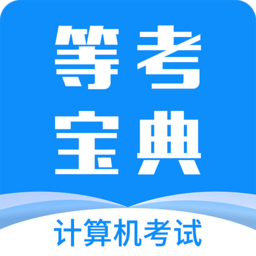 等考
宝典
计算机考试